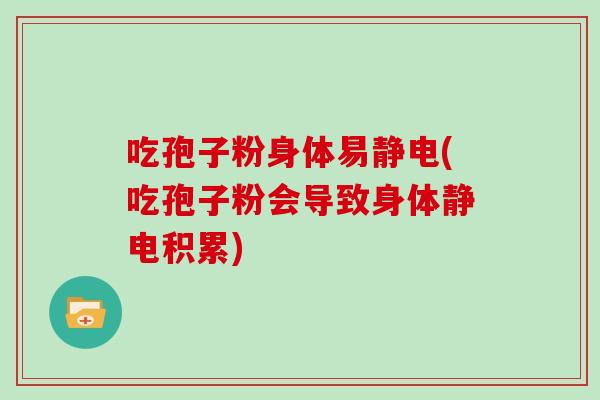 吃孢子粉身体易静电(吃孢子粉会导致身体静电积累)